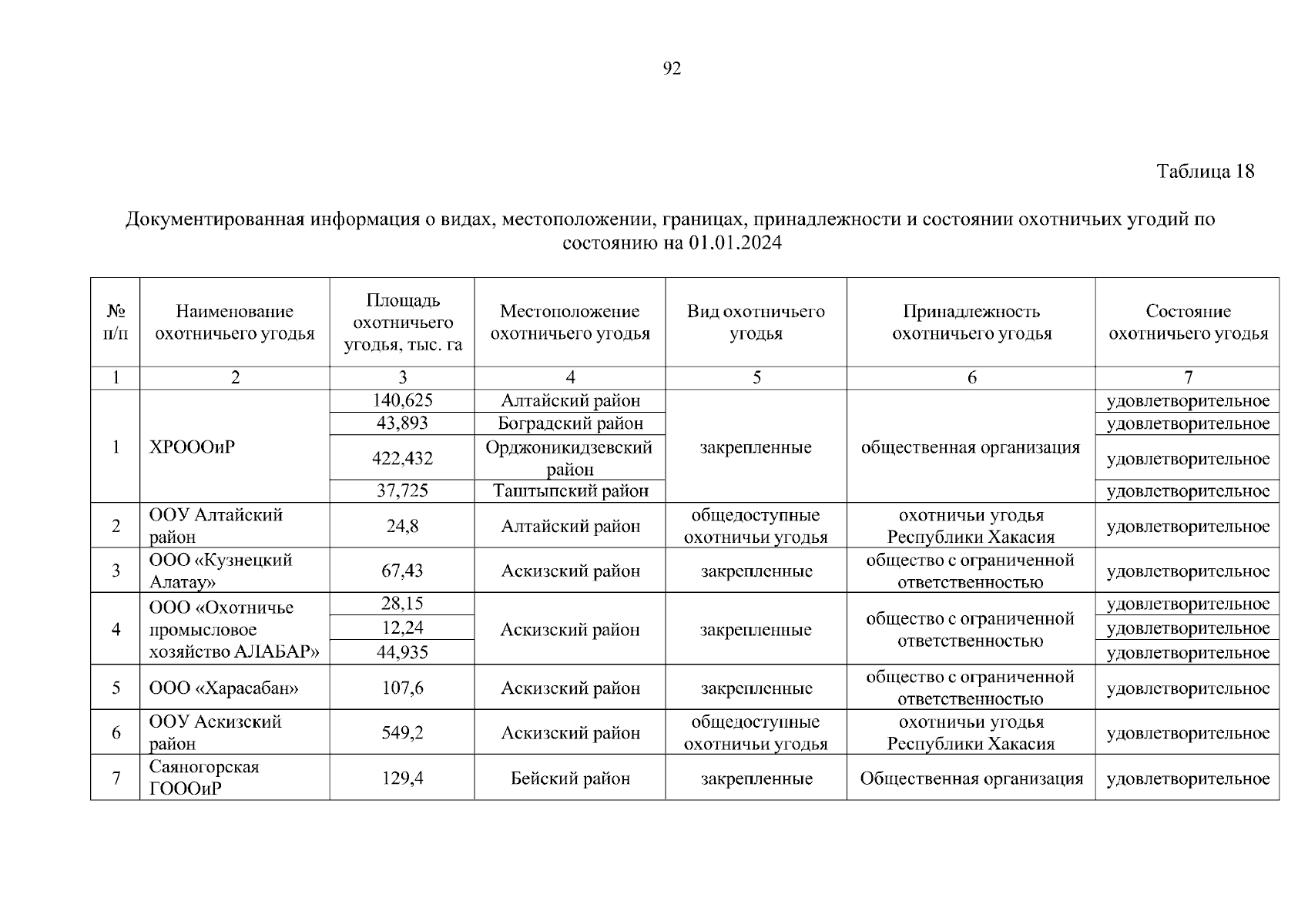 92

Таблица 18

Документированная информация о видах, местоположении, границах, принадлежности и состоянии охотничьих угодий по состоянию на 01.01.2024

| № п/п | Наименование охотничьего угодья | Площадь охотничьего угодья, тыс. га | Местоположение охотничьего угодья | Вид охотничьего угодья | Принадлежность охотничьего угодья | Состояние охотничьего угодья |
|---|---|---|---|---|---|---|
| 1 | 2 | 3 | 4 | 5 | 6 | 7 |
| 1 | ХРОООиР | 140,625 | Алтайский район | закрепленные | общественная организация | удовлетворительное |
| | | 43,893 | Боградский район | | | удовлетворительное |
| | | 422,432 | Орджоникидзевский район | | | удовлетворительное |
| | | 37,725 | Таштыпский район | | | удовлетворительное |
| 2 | ООУ Алтайский район | 24,8 | Алтайский район | общедоступные охотничьи угодья | охотничьи угодья Республики Хакасия | удовлетворительное |
| 3 | ООО «Кузнецкий Алатау» | 67,43 | Аскизский район | закрепленные | общество с ограниченной ответственностью | удовлетворительное |
| 4 | ООО «Охотничье промысловое хозяйство АЛАБАР» | 28,15 | Аскизский район | закрепленные | общество с ограниченной ответственностью | удовлетворительное |
| | | 12,24 | | | | удовлетворительное |
| | | 44,935 | | | | удовлетворительное |
| 5 | ООО «Харасабан» | 107,6 | Аскизский район | закрепленные | общество с ограниченной ответственностью | удовлетворительное |
| 6 | ООУ Аскизский район | 549,2 | Аскизский район | общедоступные охотничьи угодья | охотничьи угодья Республики Хакасия | удовлетворительное |
| 7 | Саяногорская ГОООиР | 129,4 | Бейский район | закрепленные | Общественная организация | удовлетворительное |